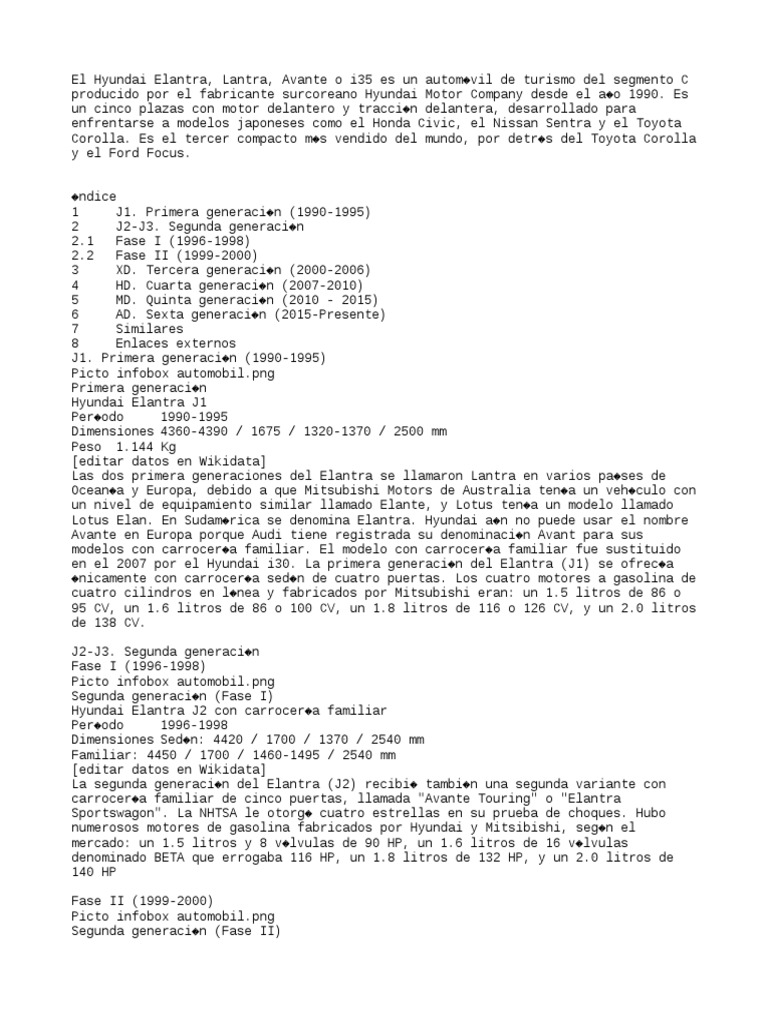 El Hyundai Elantra, Lantra, Avante o i35 es un autom◆vil de turismo del segmento C producido por el fabricante surcoreano Hyundai Motor Company desde el a◆o 1990. Es un cinco plazas con motor delantero y tracci◆n delantera, desarrollado para enfrentarse a modelos japoneses como el Honda Civic, el Nissan Sentra y el Toyota Corolla. Es el tercer compacto m◆s vendido del mundo, por detr◆s del Toyota Corolla y el Ford Focus.

◆ndice
1 J1. Primera generaci◆n (1990-1995)
2 J2-J3. Segunda generaci◆n
2.1 Fase I (1996-1998)
2.2 Fase II (1999-2000)
3 XD. Tercera generaci◆n (2000-2006)
4 HD. Cuarta generaci◆n (2007-2010)
5 MD. Quinta generaci◆n (2010 - 2015)
6 AD. Sexta generaci◆n (2015-Presente)
7 Similares
8 Enlaces externos
J1. Primera generaci◆n (1990-1995)
Picto infobox automobil.png
Primera generaci◆n
Hyundai Elantra J1
Per◆odo 1990-1995
Dimensiones 4360-4390 / 1675 / 1320-1370 / 2500 mm
Peso 1.144 Kg
[editar datos en Wikidata]
Las dos primera generaciones del Elantra se llamaron Lantra en varios pa◆ses de Ocean◆a y Europa, debido a que Mitsubishi Motors de Australia ten◆a un veh◆culo con un nivel de equipamiento similar llamado Elante, y Lotus ten◆a un modelo llamado Lotus Elan. En Sudam◆rica se denomina Elantra. Hyundai a◆n no puede usar el nombre Avante en Europa porque Audi tiene registrada su denominaci◆n Avant para sus modelos con carrocer◆a familiar. El modelo con carrocer◆a familiar fue sustituido en el 2007 por el Hyundai i30. La primera generaci◆n del Elantra (J1) se ofrec◆a ◆nicamente con carrocer◆a sed◆n de cuatro puertas. Los cuatro motores a gasolina de cuatro cilindros en l◆nea y fabricados por Mitsubishi eran: un 1.5 litros de 86 o 95 CV, un 1.6 litros de 86 o 100 CV, un 1.8 litros de 116 o 126 CV, y un 2.0 litros de 138 CV.

J2-J3. Segunda generaci◆n
Fase I (1996-1998)
Picto infobox automobil.png
Segunda generaci◆n (Fase I)
Hyundai Elantra J2 con carrocer◆a familiar
Per◆odo 1996-1998
Dimensiones Sed◆n: 4420 / 1700 / 1370 / 2540 mm
Familiar: 4450 / 1700 / 1460-1495 / 2540 mm
[editar datos en Wikidata]
La segunda generaci◆n del Elantra (J2) recibi◆ tambi◆n una segunda variante con carrocer◆a familiar de cinco puertas, llamada "Avante Touring" o "Elantra Sportswagon". La NHTSA le otorg◆ cuatro estrellas en su prueba de choques. Hubo numerosos motores de gasolina fabricados por Hyundai y Mitsibishi, seg◆n el mercado: un 1.5 litros y 8 v◆lvulas de 90 HP, un 1.6 litros de 16 v◆lvulas denominado BETA que errogaba 116 HP, un 1.8 litros de 132 HP, y un 2.0 litros de 140 HP

Fase II (1999-2000)
Picto infobox automobil.png
Segunda generaci◆n (Fase II)